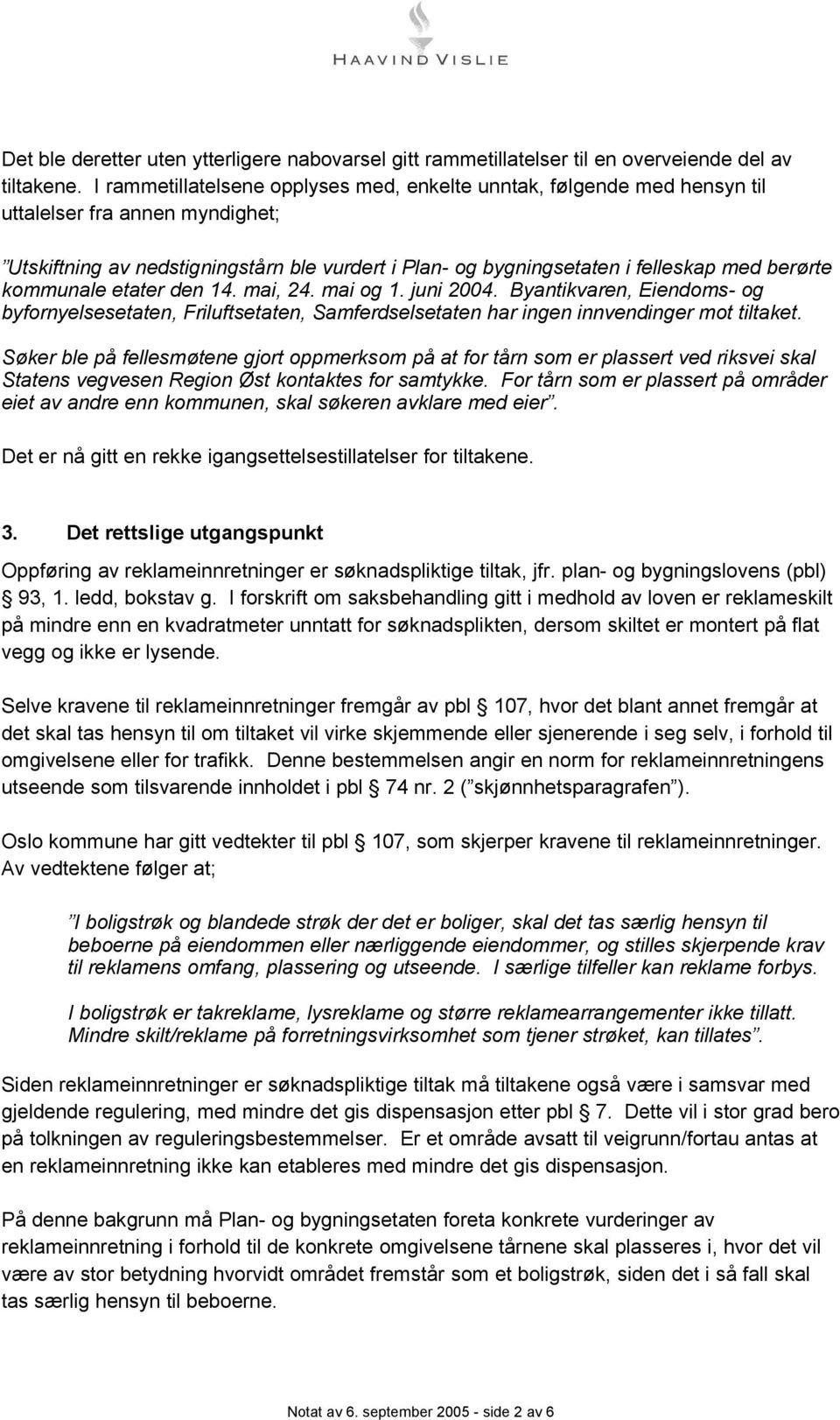 HAAVIND VISLIE

Det ble deretter uten ytterligere nabovarsel gitt rammetillatelser til en overveiende del av tiltakene. I rammetillatelsene opplyses med, enkelte unntak, følgende med hensyn til uttalelser fra annen myndighet;

"Utskiftning av nedstigningstårn ble vurdert i Plan- og bygningsetaten i felleskap med berørte kommunale etater den 14. mai, 24. mai og 1. juni 2004. Byantikvaren, Eiendoms- og byfornyelsesetaten, Friluftsetaten, Samferdselsetaten har ingen innvendinger mot tiltaket.

Søker ble på fellesmøtene gjort oppmerksom på at for tårn som er plassert ved riksvei skal Statens vegvesen Region Øst kontaktes for samtykke. For tårn som er plassert på områder eiet av andre enn kommunen, skal søkeren avklare med eier".

Det er nå gitt en rekke igangsettelsestillatelser for tiltakene.

3. Det rettslige utgangspunkt

Oppføring av reklameinnretninger er søknadspliktige tiltak, jfr. plan- og bygningslovens (pbl) § 93, 1. ledd, bokstav g. I forskrift om saksbehandling gitt i medhold av loven er reklameskilt på mindre enn en kvadratmeter unntatt for søknadsplikten, dersom skiltet er montert på flat vegg og ikke er lysende.

Selve kravene til reklameinnretninger fremgår av pbl § 107, hvor det blant annet fremgår at det skal tas hensyn til om tiltaket vil virke skjemmende eller sjenerende i seg selv, i forhold til omgivelsene eller for trafikk. Denne bestemmelsen angir en norm for reklameinnretningens utseende som tilsvarende innholdet i pbl § 74 nr. 2 ("skjønnhetsparagrafen").

Oslo kommune har gitt vedtekter til pbl § 107, som skjerper kravene til reklameinnretninger. Av vedtektene følger at;

"I boligstrøk og blandede strøk der det er boliger, skal det tas særlig hensyn til beboerne på eiendommen eller nærliggende eiendommer, og stilles skjerpende krav til reklamens omfang, plassering og utseende. I særlige tilfeller kan reklame forbys.

I boligstrøk er takreklame, lysreklame og større reklamearrangementer ikke tillatt. Mindre skilt/reklame på forretningsvirksomhet som tjener strøket, kan tillates".

Siden reklameinnretninger er søknadspliktige tiltak må tiltakene også være i samsvar med gjeldende regulering, med mindre det gis dispensasjon etter pbl § 7. Dette vil i stor grad bero på tolkningen av reguleringsbestemmelser. Er et område avsatt til veigrunn/fortau antas at en reklameinnretning ikke kan etableres med mindre det gis dispensasjon.

På denne bakgrunn må Plan- og bygningsetaten foreta konkrete vurderinger av reklameinnretning i forhold til de konkrete omgivelsene tårnene skal plasseres i, hvor det vil være av stor betydning hvorvidt området fremstår som et boligstrøk, siden det i så fall skal tas særlig hensyn til beboerne.

Notat av 6. september 2005 - side 2 av 6